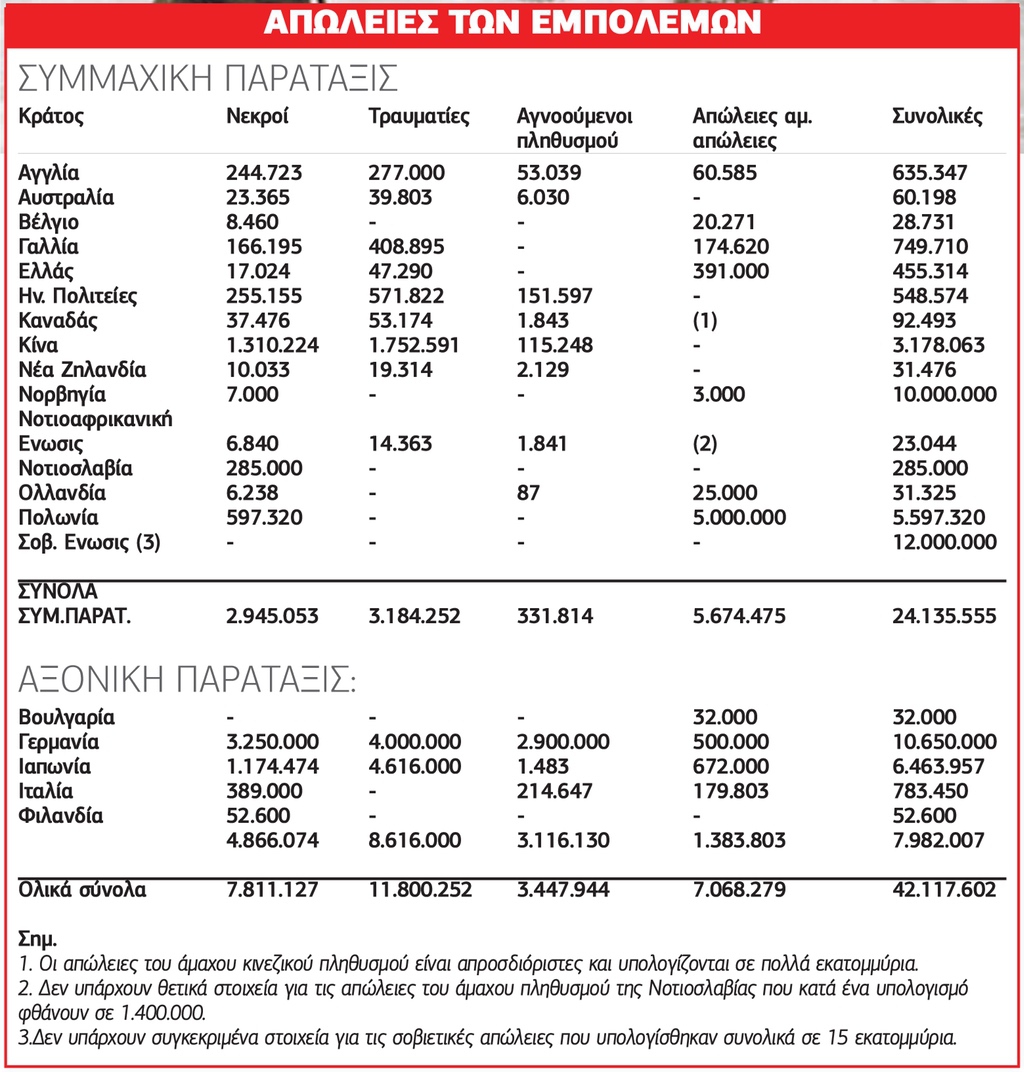 ΑΠΩΛΕΙΕΣ ΤΩΝ ΕΜΠΟΛΕΜΩΝ

ΣΥΜΜΑΧΙΚΗ ΠΑΡΑΤΑΞΙΣ

| Κράτος | Νεκροί | Τραυματίες | Αγνοούμενοι πληθυσμού | Απώλειες αμ. απώλειες | Συνολικές |
|---|---|---|---|---|---|
| Αγγλία | 244.723 | 277.000 | 53.039 | 60.585 | 635.347 |
| Αυστραλία | 23.365 | 39.803 | 6.030 | - | 60.198 |
| Βέλγιο | 8.460 | - | - | 20.271 | 28.731 |
| Γαλλία | 166.195 | 408.895 | - | 174.620 | 749.710 |
| Ελλάς | 17.024 | 47.290 | - | 391.000 | 455.314 |
| Ην. Πολιτείες | 255.155 | 571.822 | 151.597 | - | 548.574 |
| Καναδάς | 37.476 | 53.174 | 1.843 | (1) | 92.493 |
| Κίνα | 1.310.224 | 1.752.591 | 115.248 | - | 3.178.063 |
| Νέα Ζηλανδία | 10.033 | 19.314 | 2.129 | - | 31.476 |
| Νορβηγία | 7.000 | - | - | 3.000 | 10.000.000 |
| Νοτιοαφρικανική Ενωσις | 6.840 | 14.363 | 1.841 | (2) | 23.044 |
| Νοτιοσλαβία | 285.000 | - | - | - | 285.000 |
| Ολλανδία | 6.238 | - | 87 | 25.000 | 31.325 |
| Πολωνία | 597.320 | - | - | 5.000.000 | 5.597.320 |
| Σοβ. Ενωσις (3) | - | - | - | - | 12.000.000 |
| ΣΥΝΟΛΑ ΣΥΜ.ΠΑΡΑΤ. | 2.945.053 | 3.184.252 | 331.814 | 5.674.475 | 24.135.555 |

ΑΞΟΝΙΚΗ ΠΑΡΑΤΑΞΙΣ:

| | | | | | |
|---|---|---|---|---|---|
| Βουλγαρία | - | - | - | 32.000 | 32.000 |
| Γερμανία | 3.250.000 | 4.000.000 | 2.900.000 | 500.000 | 10.650.000 |
| Ιαπωνία | 1.174.474 | 4.616.000 | 1.483 | 672.000 | 6.463.957 |
| Ιταλία | 389.000 | - | 214.647 | 179.803 | 783.450 |
| Φιλανδία | 52.600 | - | - | - | 52.600 |
| | 4.866.074 | 8.616.000 | 3.116.130 | 1.383.803 | 7.982.007 |
| Ολικά σύνολα | 7.811.127 | 11.800.252 | 3.447.944 | 7.068.279 | 42.117.602 |

Σημ.
1. Οι απώλειες του άμαχου κινεζικού πληθυσμού είναι απροσδιόριστες και υπολογίζονται σε πολλά εκατομμύρια.
2. Δεν υπάρχουν θετικά στοιχεία για τις απώλειες του άμαχου πληθυσμού της Νοτιοσλαβίας που κατά ένα υπολογισμό φθάνουν σε 1.400.000.
3.Δεν υπάρχουν συγκεκριμένα στοιχεία για τις σοβιετικές απώλειες που υπολογίσθηκαν συνολικά σε 15 εκατομμύρια.